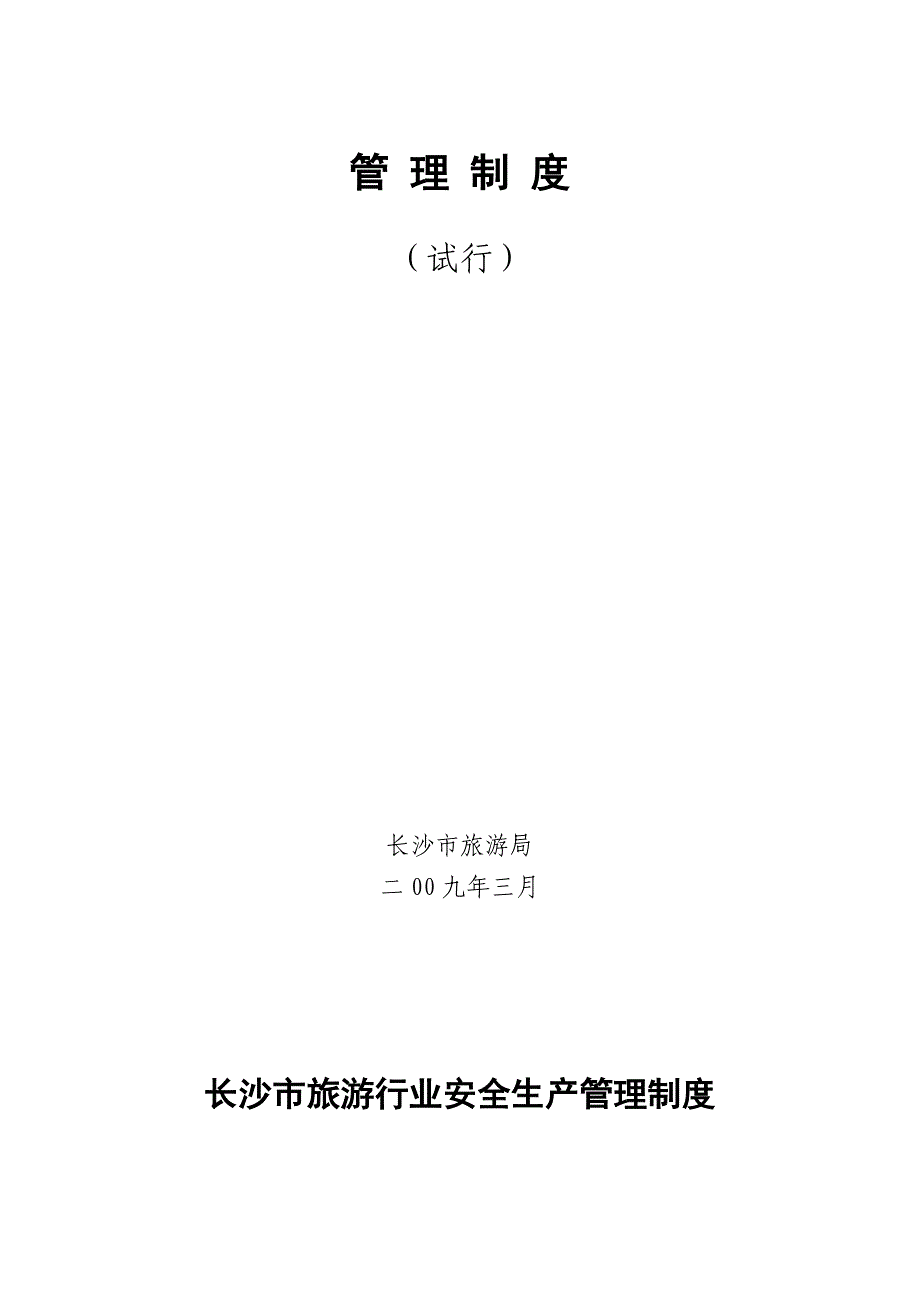 管 理 制 度

（试行）

长沙市旅游局

二 00 九年三月

长沙市旅游行业安全生产管理制度